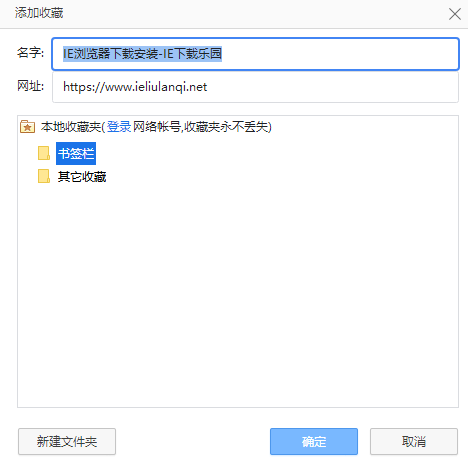 添加收藏

名字: IE浏览器下载安装-IE下载乐园

网址: https://www.ieliulanqi.net

本地收藏夹(登录 网络帐号,收藏夹永不丢失)

书签栏

其它收藏

新建文件夹

确定

取消